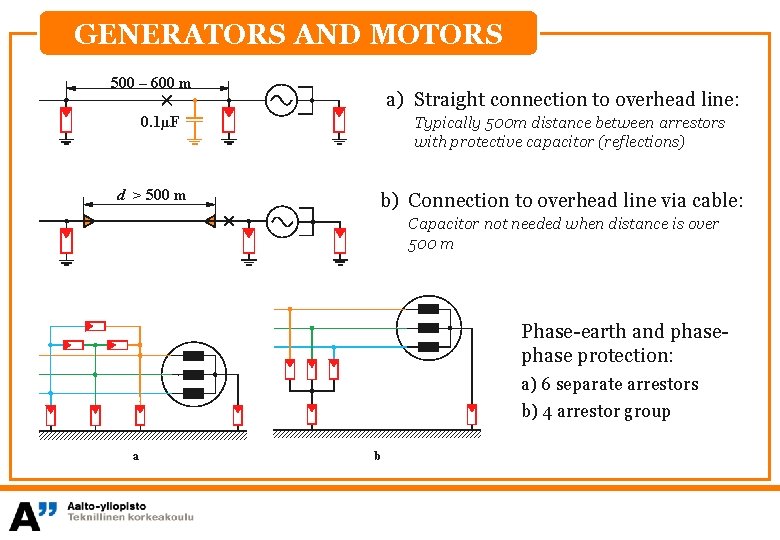 GENERATORS AND MOTORS

500 – 600 m

0.1μF

a) Straight connection to overhead line:
Typically 500m distance between arrestors with protective capacitor (reflections)

$d$ > 500 m

b) Connection to overhead line via cable:
Capacitor not needed when distance is over 500 m

a

b

Phase-earth and phase-phase protection:
a) 6 separate arrestors
b) 4 arrestor group

A"
Aalto-yliopisto
Teknillinen korkeakoulu